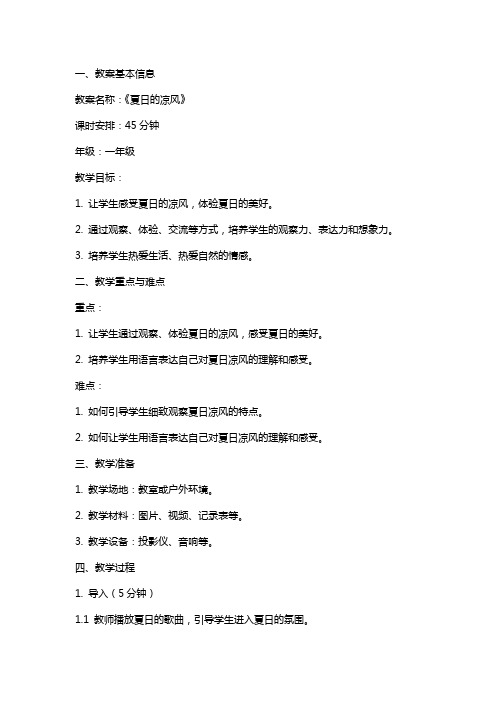 一、教案基本信息

教案名称：《夏日的凉风》

课时安排：45 分钟

年级：一年级

教学目标：

1. 让学生感受夏日的凉风，体验夏日的美好。

2. 通过观察、体验、交流等方式，培养学生的观察力、表达力和想象力。

3. 培养学生热爱生活、热爱自然的情感。

二、教学重点与难点

重点：

1. 让学生通过观察、体验夏日的凉风，感受夏日的美好。

2. 培养学生用语言表达自己对夏日凉风的理解和感受。

难点：

1. 如何引导学生细致观察夏日凉风的特点。

2. 如何让学生用语言表达自己对夏日凉风的理解和感受。

三、教学准备

1. 教学场地：教室或户外环境。

2. 教学材料：图片、视频、记录表等。

3. 教学设备：投影仪、音响等。

四、教学过程

1. 导入（5 分钟）

1.1 教师播放夏日的歌曲，引导学生进入夏日的氛围。